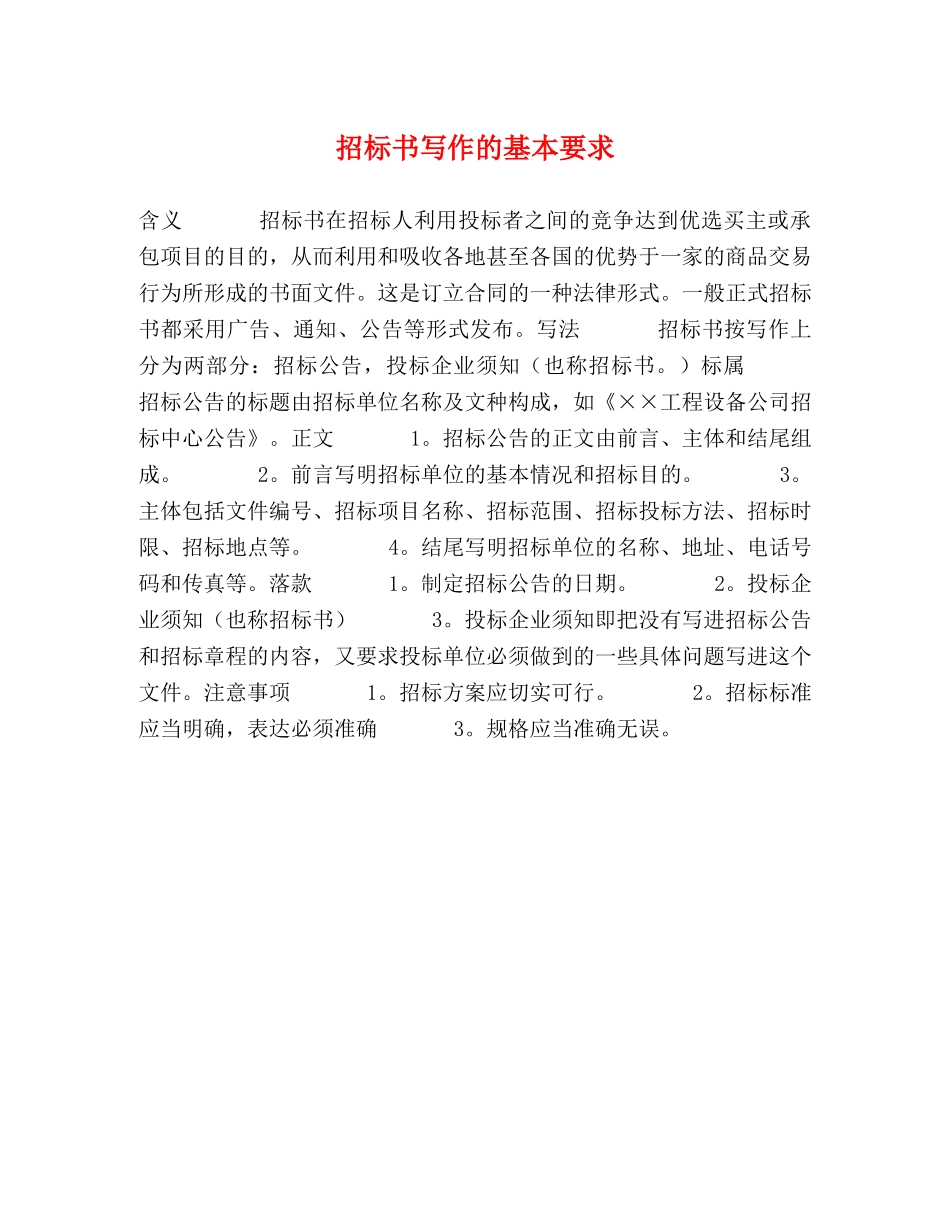 招标书写作的基本要求

含义　　　招标书在招标人利用投标者之间的竞争达到优选买主或承包项目的目的，从而利用和吸收各地甚至各国的优势于一家的商品交易行为所形成的书面文件。这是订立合同的一种法律形式。一般正式招标书都采用广告、通知、公告等形式发布。写法　　　招标书按写作上分为两部分：招标公告，投标企业须知（也称招标书。）标属　　　招标公告的标题由招标单位名称及文种构成，如《××工程设备公司招标中心公告》。正文　　　1。招标公告的正文由前言、主体和结尾组成。　　　2。前言写明招标单位的基本情况和招标目的。　　　3。主体包括文件编号、招标项目名称、招标范围、招标投标方法、招标时限、招标地点等。　　　4。结尾写明招标单位的名称、地址、电话号码和传真等。落款　　　1。制定招标公告的日期。　　　2。投标企业须知（也称招标书）　　　3。投标企业须知即把没有写进招标公告和招标章程的内容，又要求投标单位必须做到的一些具体问题写进这个文件。注意事项　　　1。招标方案应切实可行。　　　2。招标标准应当明确，表达必须准确　　　3。规格应当准确无误。